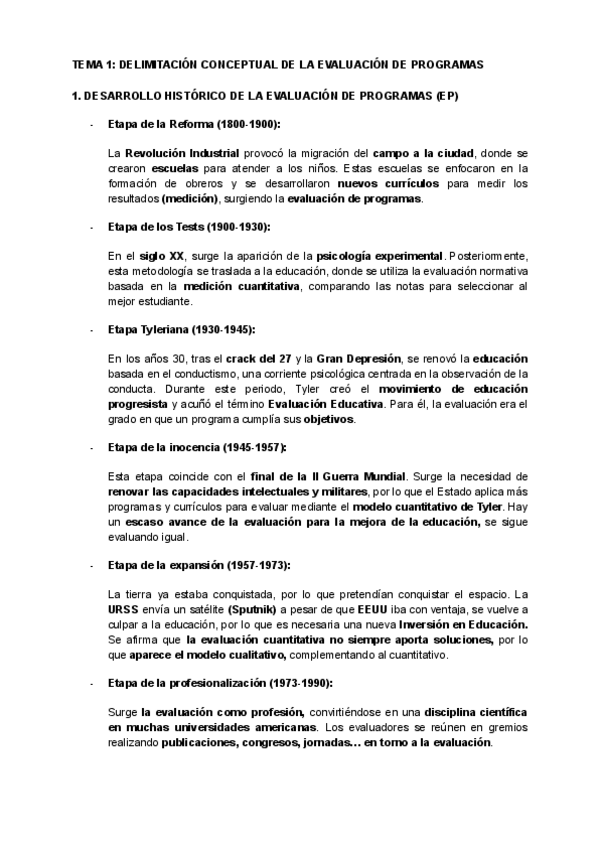 TEMA 1: DELIMITACIÓN CONCEPTUAL DE LA EVALUACIÓN DE PROGRAMAS

1. DESARROLLO HISTÓRICO DE LA EVALUACIÓN DE PROGRAMAS (EP)

- Etapa de la Reforma (1800-1900):

La Revolución Industrial provocó la migración del campo a la ciudad, donde se crearon escuelas para atender a los niños. Estas escuelas se enfocaron en la formación de obreros y se desarrollaron nuevos currículos para medir los resultados (medición), surgiendo la evaluación de programas.

- Etapa de los Tests (1900-1930):

En el siglo XX, surge la aparición de la psicología experimental. Posteriormente, esta metodología se traslada a la educación, donde se utiliza la evaluación normativa basada en la medición cuantitativa, comparando las notas para seleccionar al mejor estudiante.

- Etapa Tyleriana (1930-1945):

En los años 30, tras el crack del 27 y la Gran Depresión, se renovó la educación basada en el conductismo, una corriente psicológica centrada en la observación de la conducta. Durante este periodo, Tyler creó el movimiento de educación progresista y acuñó el término Evaluación Educativa. Para él, la evaluación era el grado en que un programa cumplía sus objetivos.

- Etapa de la inocencia (1945-1957):

Esta etapa coincide con el final de la II Guerra Mundial. Surge la necesidad de renovar las capacidades intelectuales y militares, por lo que el Estado aplica más programas y currículos para evaluar mediante el modelo cuantitativo de Tyler. Hay un escaso avance de la evaluación para la mejora de la educación, se sigue evaluando igual.

- Etapa de la expansión (1957-1973):

La tierra ya estaba conquistada, por lo que pretendían conquistar el espacio. La URSS envía un satélite (Sputnik) a pesar de que EEUU iba con ventaja, se vuelve a culpar a la educación, por lo que es necesaria una nueva Inversión en Educación. Se afirma que la evaluación cuantitativa no siempre aporta soluciones, por lo que aparece el modelo cualitativo, complementando al cuantitativo.

- Etapa de la profesionalización (1973-1990):

Surge la evaluación como profesión, convirtiéndose en una disciplina científica en muchas universidades americanas. Los evaluadores se reúnen en gremios realizando publicaciones, congresos, jornadas... en torno a la evaluación.